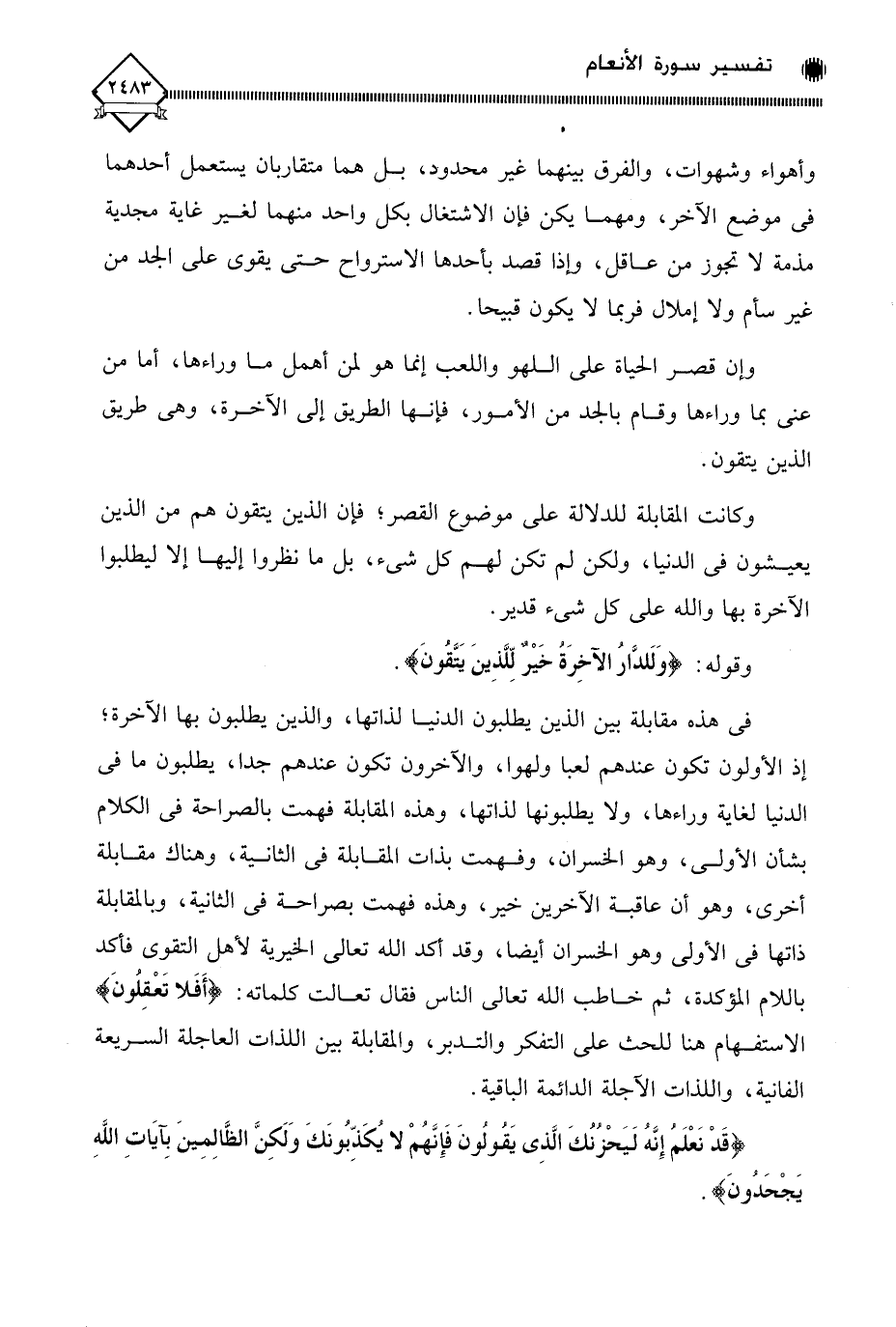 تفسير سورة الأنعام

٢٤٨٣

وأهواء وشهوات، والفرق بينهما غير محدود، بل هما متقاربان يستعمل أحدهما فى موضع الآخر، ومهما يكن فإن الاشتغال بكل واحد منهما لغير غاية مجدية مذمة لا تجوز من عاقل، وإذا قصد بأحدها الاسترواح حتى يقوى على الجد من غير سأم ولا إملال فربما لا يكون قبيحا.

وإن قصر الحياة على اللهو واللعب إنما هو لمن أهمل ما وراءها، أما من عنى بما وراءها وقام بالجد من الأمور، فإنها الطريق إلى الآخرة، وهى طريق الذين يتقون.

وكانت المقابلة للدلالة على موضوع القصر؛ فإن الذين يتقون هم من الذين يعيشون فى الدنيا، ولكن لم تكن لهم كل شىء، بل ما نظروا إليها إلا ليطلبوا الآخرة بها والله على كل شىء قدير.

وقوله: ﴿وَلَلدَّارُ الآخِرَةُ خَيْرٌ لِّلَّذِينَ يَتَّقُونَ﴾.

فى هذه مقابلة بين الذين يطلبون الدنيا لذاتها، والذين يطلبون بها الآخرة؛ إذ الأولون تكون عندهم لعبا ولهوا، والآخرون تكون عندهم جدا، يطلبون ما فى الدنيا لغاية وراءها، ولا يطلبونها لذاتها، وهذه المقابلة فهمت بالصراحة فى الكلام بشأن الأولى، وهو الخسران، وفهمت بذات المقابلة فى الثانية، وهناك مقابلة أخرى، وهو أن عاقبة الآخرين خير، وهذه فهمت بصراحة فى الثانية، وبالمقابلة ذاتها فى الأولى وهو الخسران أيضا، وقد أكد الله تعالى الخيرية لأهل التقوى فأكد باللام المؤكدة، ثم خاطب الله تعالى الناس فقال تعالت كلماته: ﴿أَفَلا تَعْقِلُونَ﴾ الاستفهام هنا للحث على التفكر والتدبر، والمقابلة بين اللذات العاجلة السريعة الفانية، واللذات الآجلة الدائمة الباقية.

﴿قَدْ نَعْلَمُ إِنَّهُ لَيَحْزُنُكَ الَّذِى يَقُولُونَ فَإِنَّهُمْ لا يُكَذِّبُونَكَ وَلَكِنَّ الظَّالِمِينَ بِآيَاتِ اللَّهِ يَجْحَدُونَ﴾.